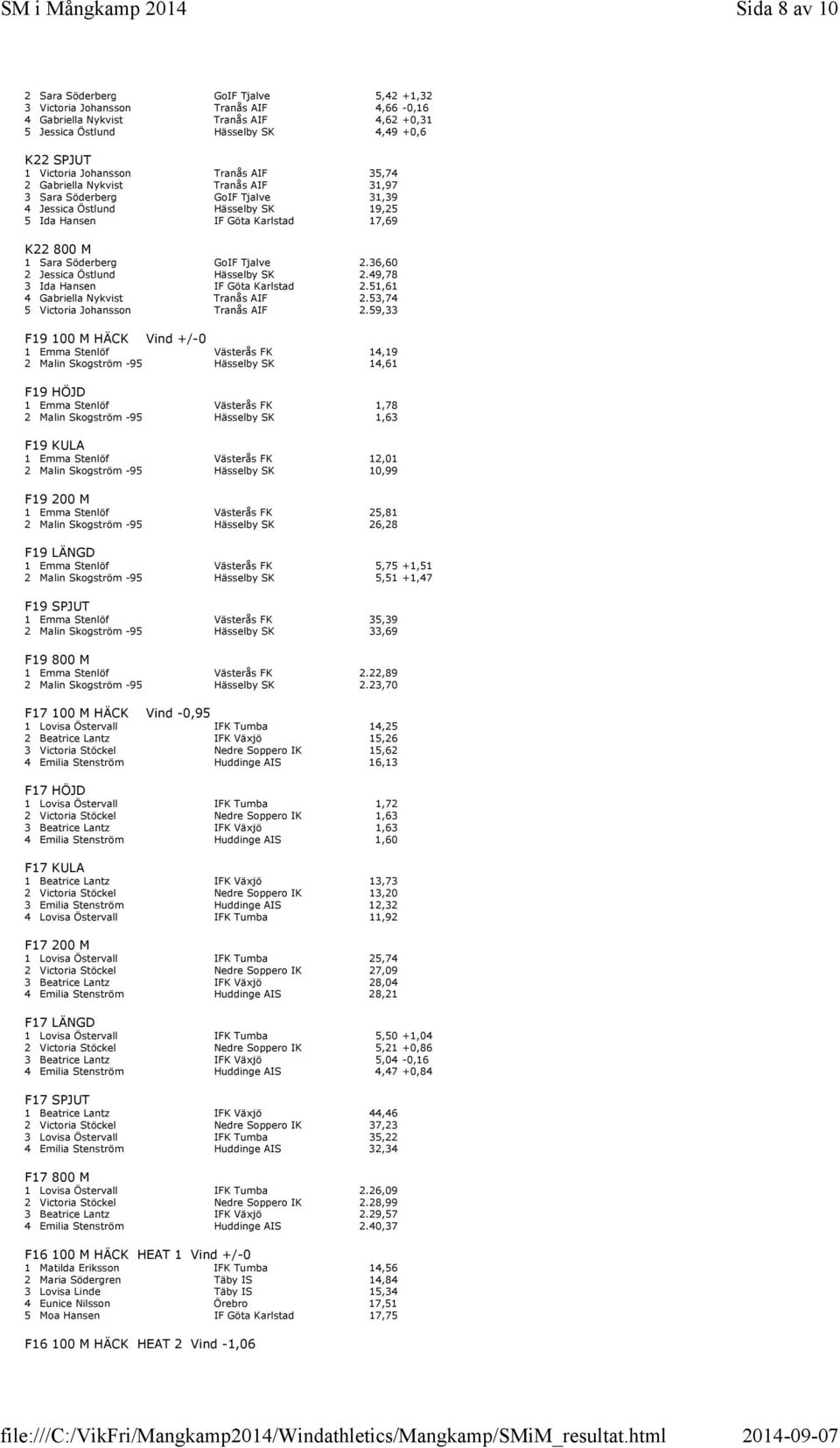 SM i Mångkamp 2014 Sida 8 av 10

2 Sara Söderberg GoIF Tjalve 5,42 +1,32
3 Victoria Johansson Tranås AIF 4,66 -0,16
4 Gabriella Nykvist Tranås AIF 4,62 +0,31
5 Jessica Östlund Hässelby SK 4,49 +0,6

K22 SPJUT
1 Victoria Johansson Tranås AIF 35,74
2 Gabriella Nykvist Tranås AIF 31,97
3 Sara Söderberg GoIF Tjalve 31,39
4 Jessica Östlund Hässelby SK 19,25
5 Ida Hansen IF Göta Karlstad 17,69

K22 800 M
1 Sara Söderberg GoIF Tjalve 2.36,60
2 Jessica Östlund Hässelby SK 2.49,78
3 Ida Hansen IF Göta Karlstad 2.51,61
4 Gabriella Nykvist Tranås AIF 2.53,74
5 Victoria Johansson Tranås AIF 2.59,33

F19 100 M HÄCK Vind +/-0
1 Emma Stenlöf Västerås FK 14,19
2 Malin Skogström -95 Hässelby SK 14,61

F19 HÖJD
1 Emma Stenlöf Västerås FK 1,78
2 Malin Skogström -95 Hässelby SK 1,63

F19 KULA
1 Emma Stenlöf Västerås FK 12,01
2 Malin Skogström -95 Hässelby SK 10,99

F19 200 M
1 Emma Stenlöf Västerås FK 25,81
2 Malin Skogström -95 Hässelby SK 26,28

F19 LÄNGD
1 Emma Stenlöf Västerås FK 5,75 +1,51
2 Malin Skogström -95 Hässelby SK 5,51 +1,47

F19 SPJUT
1 Emma Stenlöf Västerås FK 35,39
2 Malin Skogström -95 Hässelby SK 33,69

F19 800 M
1 Emma Stenlöf Västerås FK 2.22,89
2 Malin Skogström -95 Hässelby SK 2.23,70

F17 100 M HÄCK Vind -0,95
1 Lovisa Östervall IFK Tumba 14,25
2 Beatrice Lantz IFK Växjö 15,26
3 Victoria Stöckel Nedre Soppero IK 15,62
4 Emilia Stenström Huddinge AIS 16,13

F17 HÖJD
1 Lovisa Östervall IFK Tumba 1,72
2 Victoria Stöckel Nedre Soppero IK 1,63
3 Beatrice Lantz IFK Växjö 1,63
4 Emilia Stenström Huddinge AIS 1,60

F17 KULA
1 Beatrice Lantz IFK Växjö 13,73
2 Victoria Stöckel Nedre Soppero IK 13,20
3 Emilia Stenström Huddinge AIS 12,32
4 Lovisa Östervall IFK Tumba 11,92

F17 200 M
1 Lovisa Östervall IFK Tumba 25,74
2 Victoria Stöckel Nedre Soppero IK 27,09
3 Beatrice Lantz IFK Växjö 28,04
4 Emilia Stenström Huddinge AIS 28,21

F17 LÄNGD
1 Lovisa Östervall IFK Tumba 5,50 +1,04
2 Victoria Stöckel Nedre Soppero IK 5,21 +0,86
3 Beatrice Lantz IFK Växjö 5,04 -0,16
4 Emilia Stenström Huddinge AIS 4,47 +0,84

F17 SPJUT
1 Beatrice Lantz IFK Växjö 44,46
2 Victoria Stöckel Nedre Soppero IK 37,23
3 Lovisa Östervall IFK Tumba 35,22
4 Emilia Stenström Huddinge AIS 32,34

F17 800 M
1 Lovisa Östervall IFK Tumba 2.26,09
2 Victoria Stöckel Nedre Soppero IK 2.28,99
3 Beatrice Lantz IFK Växjö 2.29,57
4 Emilia Stenström Huddinge AIS 2.40,37

F16 100 M HÄCK HEAT 1 Vind +/-0
1 Matilda Eriksson IFK Tumba 14,56
2 Maria Södergren Täby IS 14,84
3 Lovisa Linde Täby IS 15,34
4 Eunice Nilsson Örebro 17,51
5 Moa Hansen IF Göta Karlstad 17,75

F16 100 M HÄCK HEAT 2 Vind -1,06

file:///C:/VikFri/Mangkamp2014/Windathletics/Mangkamp/SMiM_resultat.html 2014-09-07